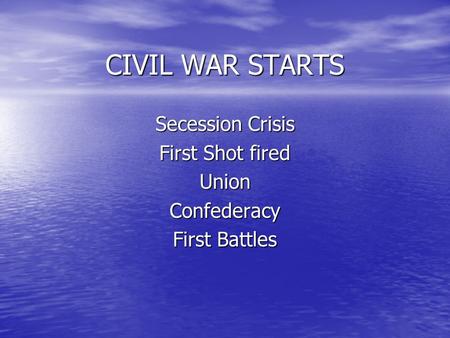 CIVIL WAR STARTS

Secession Crisis
First Shot fired
Union
Confederacy
First Battles